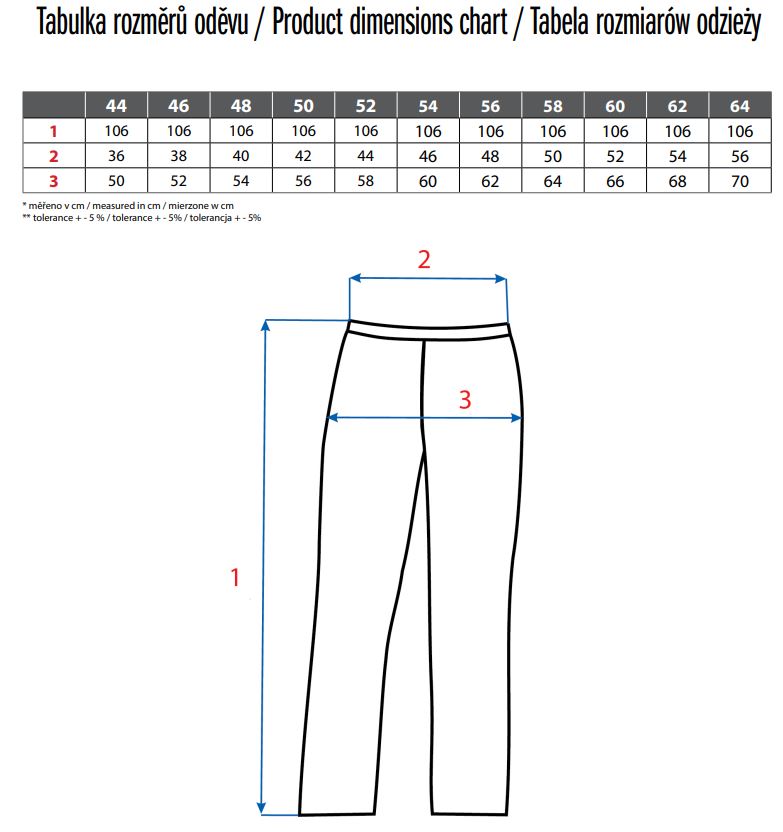 Tabulka rozměrů oděvu / Product dimensions chart / Tabela rozmiarów odzieży

| | 44 | 46 | 48 | 50 | 52 | 54 | 56 | 58 | 60 | 62 | 64 |
|---|---|---|---|---|---|---|---|---|---|---|---|
| 1 | 106 | 106 | 106 | 106 | 106 | 106 | 106 | 106 | 106 | 106 | 106 |
| 2 | 36 | 38 | 40 | 42 | 44 | 46 | 48 | 50 | 52 | 54 | 56 |
| 3 | 50 | 52 | 54 | 56 | 58 | 60 | 62 | 64 | 66 | 68 | 70 |

* měřeno v cm / measured in cm / mierzone w cm
** tolerance + - 5 % / tolerance + - 5% / tolerancja + - 5%

2

3

1